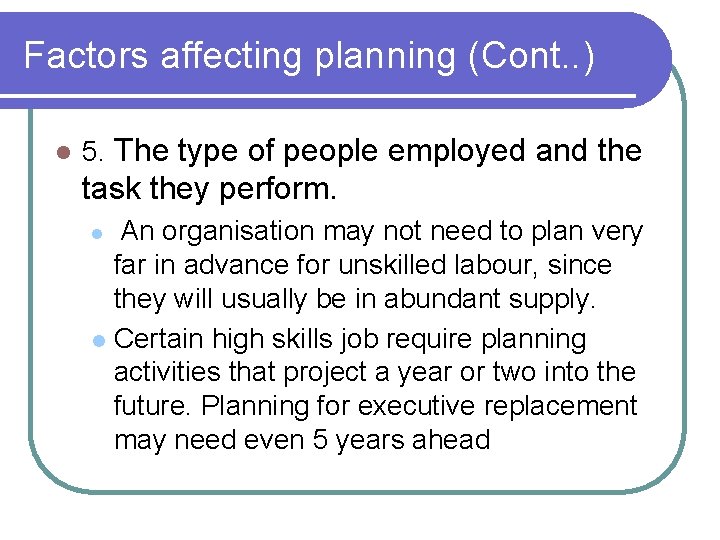 Factors affecting planning (Cont..)

5. The type of people employed and the task they perform.

An organisation may not need to plan very far in advance for unskilled labour, since they will usually be in abundant supply.

Certain high skills job require planning activities that project a year or two into the future. Planning for executive replacement may need even 5 years ahead